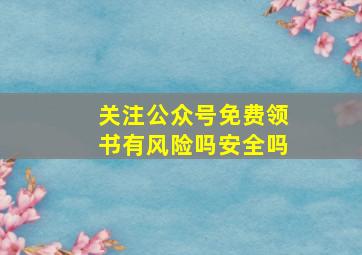 关注公众号免费领书有风险吗安全吗